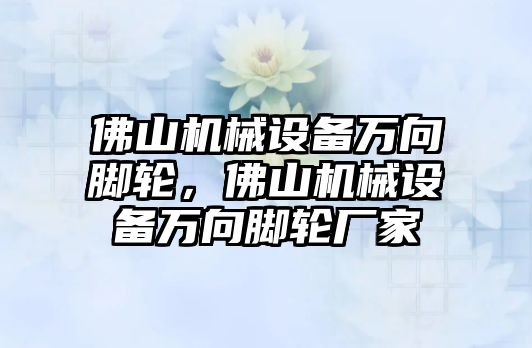 佛山机械设备万向脚轮，佛山机械设备万向脚轮厂家